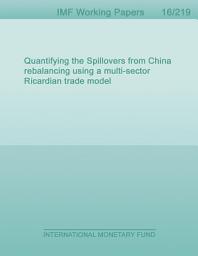 IMF Working Papers 16/219

Quantifying the Spillovers from China rebalancing using a multi-sector Ricardian trade model

INTERNATIONAL MONETARY FUND